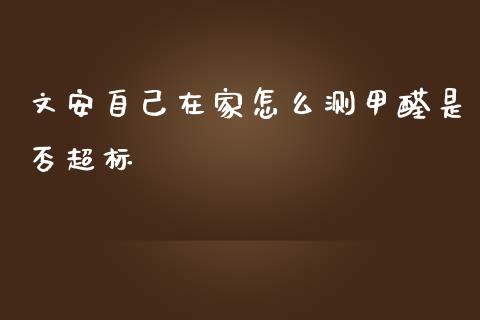 文安自己在家怎么测甲醛是否超标